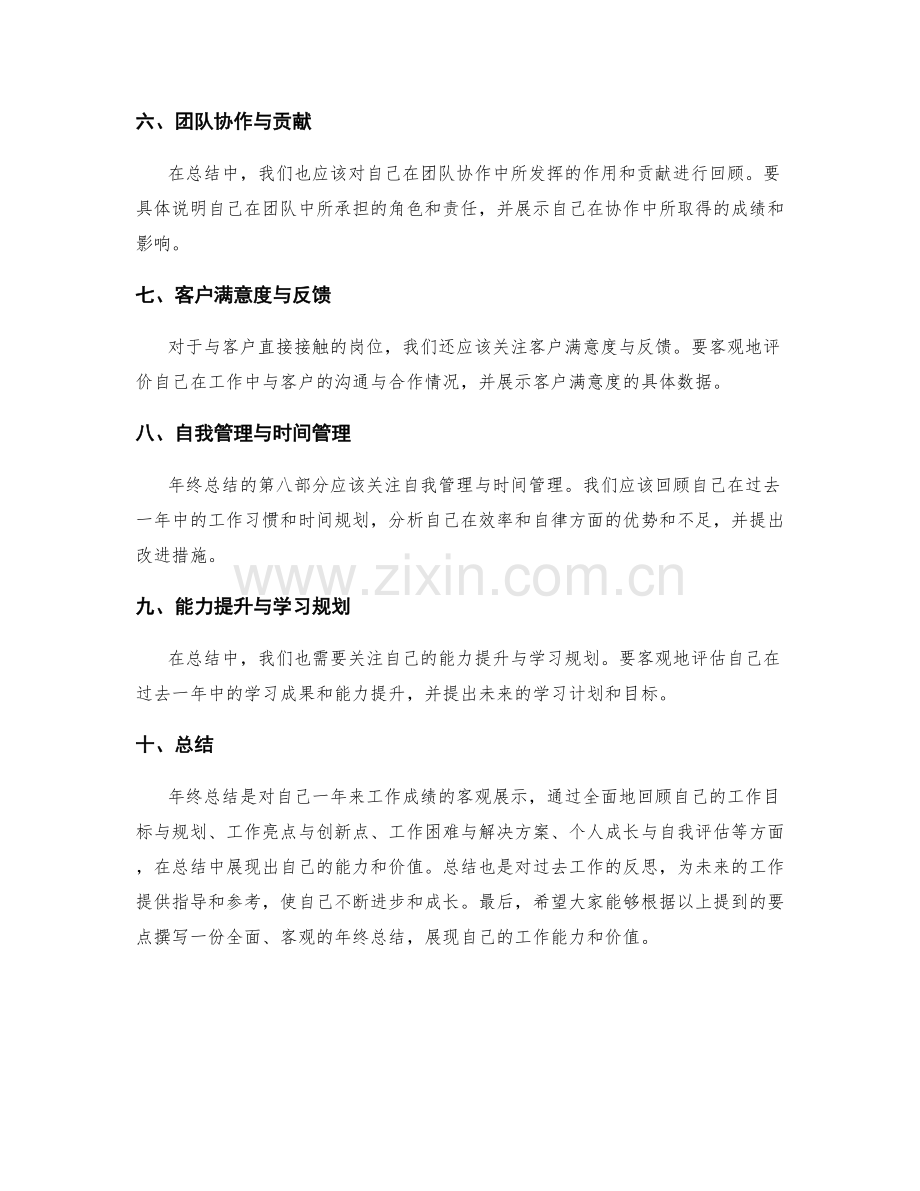 六、团队协作与贡献

在总结中，我们也应该对自己在团队协作中所发挥的作用和贡献进行回顾。要具体说明自己在团队中所承担的角色和责任，并展示自己在协作中所取得的成绩和影响。

七、客户满意度与反馈

对于与客户直接接触的岗位，我们还应该关注客户满意度与反馈。要客观地评价自己在工作中与客户的沟通与合作情况，并展示客户满意度的具体数据。

八、自我管理与时间管理

年终总结的第八部分应该关注自我管理与时间管理。我们应该回顾自己在过去一年中的工作习惯和时间规划，分析自己在效率和自律方面的优势和不足，并提出改进措施。

www.zixin.com.cn

九、能力提升与学习规划

在总结中，我们也需要关注自己的能力提升与学习规划。要客观地评估自己在过去一年中的学习成果和能力提升，并提出未来的学习计划和目标。

十、总结

年终总结是对自己一年来工作成绩的客观展示，通过全面地回顾自己的工作目标与规划、工作亮点与创新点、工作困难与解决方案、个人成长与自我评估等方面，在总结中展现出自己的能力和价值。总结也是对过去工作的反思，为未来的工作提供指导和参考，使自己不断进步和成长。最后，希望大家能够根据以上提到的要点撰写一份全面、客观的年终总结，展现自己的工作能力和价值。